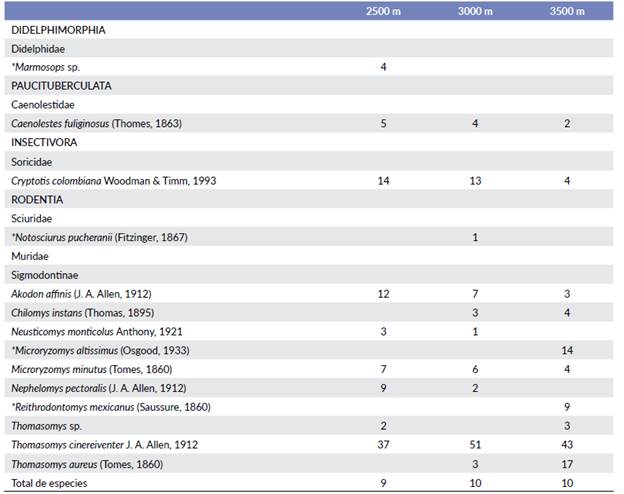 | | 2500 m | 3000 m | 3500 m |
|---|---|---|---|
| DIDELPHIMORPHIA | | | |
| Didelphidae | | | |
| *Marmosops sp. | 4 | | |
| PAUCITUBERCULATA | | | |
| Caenolestidae | | | |
| Caenolestes fuliginosus (Thomes, 1863) | 5 | 4 | 2 |
| INSECTIVORA | | | |
| Soricidae | | | |
| Cryptotis colombiana Woodman & Timm, 1993 | 14 | 13 | 4 |
| RODENTIA | | | |
| Sciuridae | | | |
| *Notosciurus pucheranii (Fitzinger, 1867) | | 1 | |
| Muridae | | | |
| Sigmodontinae | | | |
| Akodon affinis (J. A. Allen, 1912) | 12 | 7 | 3 |
| Chilomys instans (Thomas, 1895) | | 3 | 4 |
| Neusticomys monticolus Anthony, 1921 | 3 | 1 | |
| *Microryzomys altissimus (Osgood, 1933) | | | 14 |
| Microryzomys minutus (Tomes, 1860) | 7 | 6 | 4 |
| Nephelomys pectoralis (J. A. Allen, 1912) | 9 | 2 | |
| *Reithrodontomys mexicanus (Saussure, 1860) | | | 9 |
| Thomasomys sp. | 2 | | 3 |
| Thomasomys cinereiventer J. A. Allen, 1912 | 37 | 51 | 43 |
| Thomasomys aureus (Tomes, 1860) | | 3 | 17 |
| Total de especies | 9 | 10 | 10 |